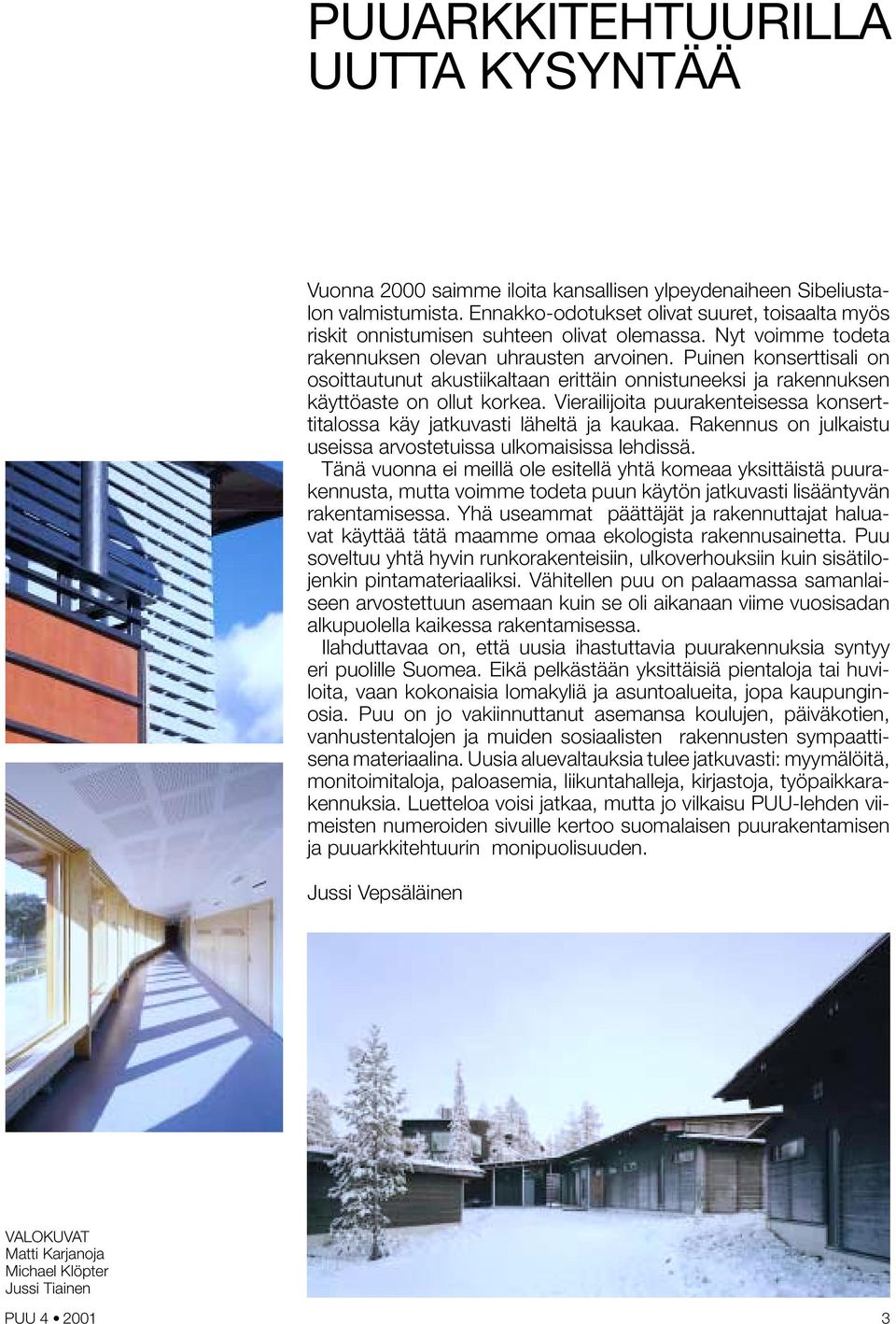 PUUARKKITEHTUURILLA UUTTA KYSYNTÄÄ

Vuonna 2000 saimme iloita kansallisen ylpeydenaiheen Sibeliustalon valmistumista. Ennakko-odotukset olivat suuret, toisaalta myös riskit onnistumisen suhteen olivat olemassa. Nyt voimme todeta rakennuksen olevan uhrausten arvoinen. Puinen konserttisali on osoittautunut akustiikaltaan erittäin onnistuneeksi ja rakennuksen käyttöaste on ollut korkea. Vierailijoita puurakenteisessa konserttitalossa käy jatkuvasti läheltä ja kaukaa. Rakennus on julkaistu useissa arvostetuissa ulkomaisissa lehdissä.

Tänä vuonna ei meillä ole esitellä yhtä komeaa yksittäistä puurakennusta, mutta voimme todeta puun käytön jatkuvasti lisääntyvän rakentamisessa. Yhä useammat päättäjät ja rakennuttajat haluavat käyttää tätä maamme omaa ekologista rakennusainetta. Puu soveltuu yhtä hyvin runkorakenteisiin, ulkoverhouksiin kuin sisätilojenkin pintamateriaaliksi. Vähitellen puu on palaamassa samanlaiseen arvostettuun asemaan kuin se oli aikanaan viime vuosisadan alkupuolella kaikessa rakentamisessa.

Ilahduttavaa on, että uusia ihastuttavia puurakennuksia syntyy eri puolille Suomea. Eikä pelkästään yksittäisiä pientaloja tai huviloita, vaan kokonaisia lomakyliä ja asuntoalueita, jopa kaupunginosia. Puu on jo vakiinnuttanut asemansa koulujen, päiväkotien, vanhustentalojen ja muiden sosiaalisten rakennusten sympaattisena materiaalina. Uusia aluevaltauksia tulee jatkuvasti: myymälöitä, monitoimitaloja, paloasemia, liikuntahalleja, kirjastoja, työpaikkarakennuksia. Luetteloa voisi jatkaa, mutta jo vilkaisu PUU-lehden viimeisten numeroiden sivuille kertoo suomalaisen puurakentamisen ja puuarkkitehtuurin monipuolisuuden.

Jussi Vepsäläinen

VALOKUVAT
Matti Karjanoja
Michael Klöpter
Jussi Tiainen

PUU 4 • 2001

3